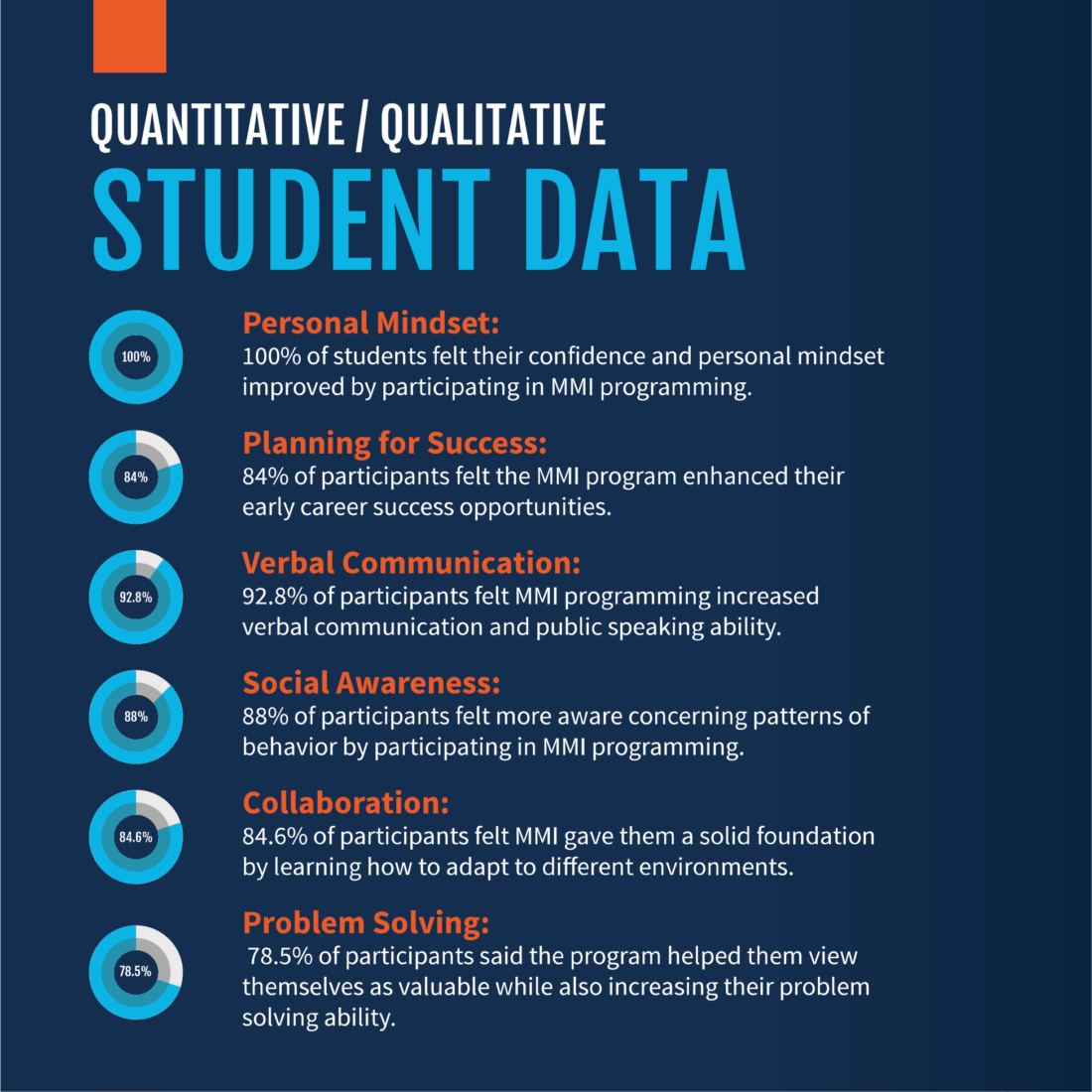 QUANTITATIVE / QUALITATIVE
STUDENT DATA

100%

Personal Mindset:
100% of students felt their confidence and personal mindset improved by participating in MMI programming.

84%

Planning for Success:
84% of participants felt the MMI program enhanced their early career success opportunities.

92.8%

Verbal Communication:
92.8% of participants felt MMI programming increased verbal communication and public speaking ability.

88%

Social Awareness:
88% of participants felt more aware concerning patterns of behavior by participating in MMI programming.

84.6%

Collaboration:
84.6% of participants felt MMI gave them a solid foundation by learning how to adapt to different environments.

78.5%

Problem Solving:
78.5% of participants said the program helped them view themselves as valuable while also increasing their problem solving ability.